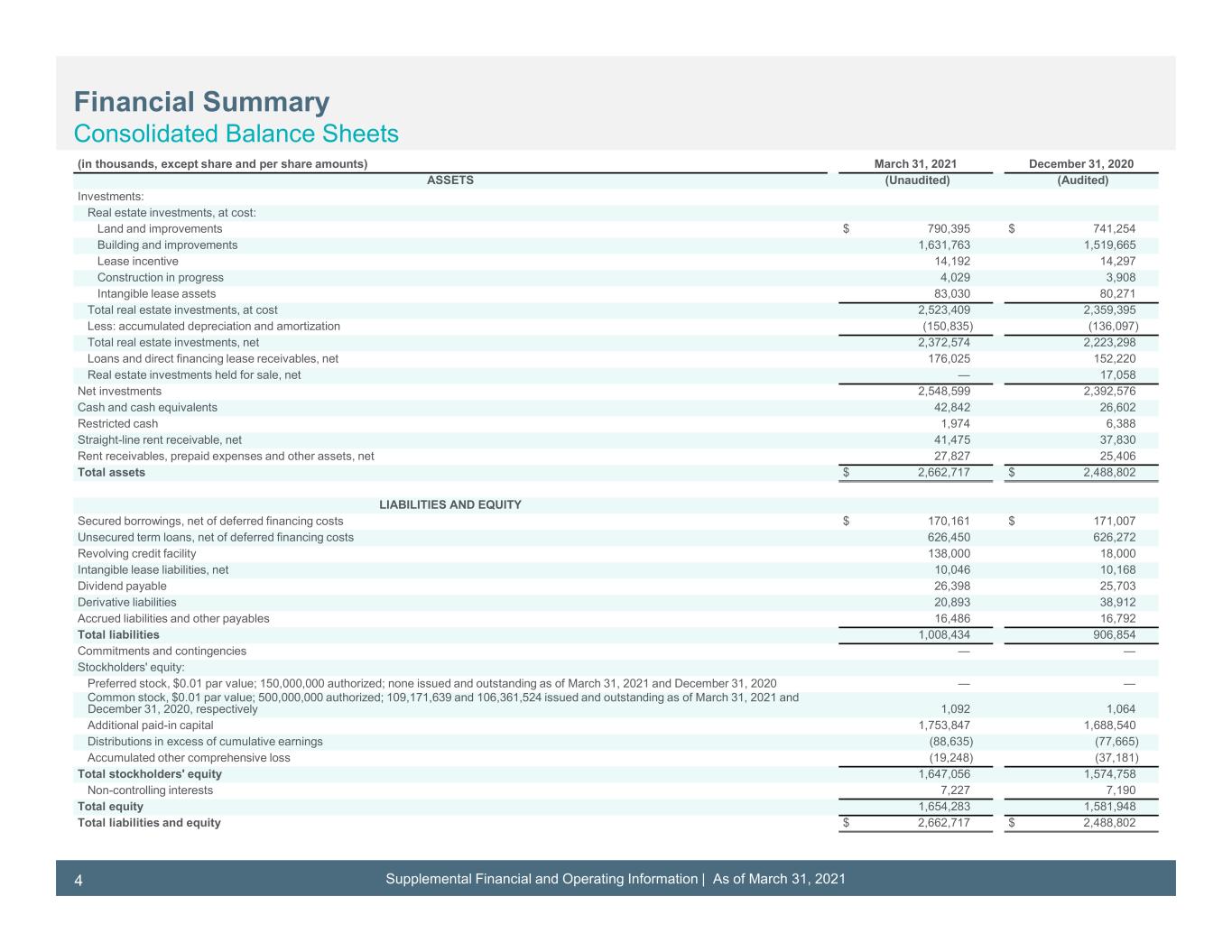 Financial Summary
Consolidated Balance Sheets

| (in thousands, except share and per share amounts) | March 31, 2021 | December 31, 2020 |
|---|---|---|
| ASSETS | (Unaudited) | (Audited) |
| Investments: | | |
| Real estate investments, at cost: | | |
| Land and improvements | $ 790,395 | $ 741,254 |
| Building and improvements | 1,631,763 | 1,519,665 |
| Lease incentive | 14,192 | 14,297 |
| Construction in progress | 4,029 | 3,908 |
| Intangible lease assets | 83,030 | 80,271 |
| Total real estate investments, at cost | 2,523,409 | 2,359,395 |
| Less: accumulated depreciation and amortization | (150,835) | (136,097) |
| Total real estate investments, net | 2,372,574 | 2,223,298 |
| Loans and direct financing lease receivables, net | 176,025 | 152,220 |
| Real estate investments held for sale, net | — | 17,058 |
| Net investments | 2,548,599 | 2,392,576 |
| Cash and cash equivalents | 42,842 | 26,602 |
| Restricted cash | 1,974 | 6,388 |
| Straight-line rent receivable, net | 41,475 | 37,830 |
| Rent receivables, prepaid expenses and other assets, net | 27,827 | 25,406 |
| Total assets | $ 2,662,717 | $ 2,488,802 |
| LIABILITIES AND EQUITY | | |
| Secured borrowings, net of deferred financing costs | $ 170,161 | $ 171,007 |
| Unsecured term loans, net of deferred financing costs | 626,450 | 626,272 |
| Revolving credit facility | 138,000 | 18,000 |
| Intangible lease liabilities, net | 10,046 | 10,168 |
| Dividend payable | 26,398 | 25,703 |
| Derivative liabilities | 20,893 | 38,912 |
| Accrued liabilities and other payables | 16,486 | 16,792 |
| Total liabilities | 1,008,434 | 906,854 |
| Commitments and contingencies | — | — |
| Stockholders' equity: | | |
| Preferred stock, $0.01 par value; 150,000,000 authorized; none issued and outstanding as of March 31, 2021 and December 31, 2020 | — | — |
| Common stock, $0.01 par value; 500,000,000 authorized; 109,171,639 and 106,361,524 issued and outstanding as of March 31, 2021 and December 31, 2020, respectively | 1,092 | 1,064 |
| Additional paid-in capital | 1,753,847 | 1,688,540 |
| Distributions in excess of cumulative earnings | (88,635) | (77,665) |
| Accumulated other comprehensive loss | (19,248) | (37,181) |
| Total stockholders' equity | 1,647,056 | 1,574,758 |
| Non-controlling interests | 7,227 | 7,190 |
| Total equity | 1,654,283 | 1,581,948 |
| Total liabilities and equity | $ 2,662,717 | $ 2,488,802 |

4 Supplemental Financial and Operating Information | As of March 31, 2021